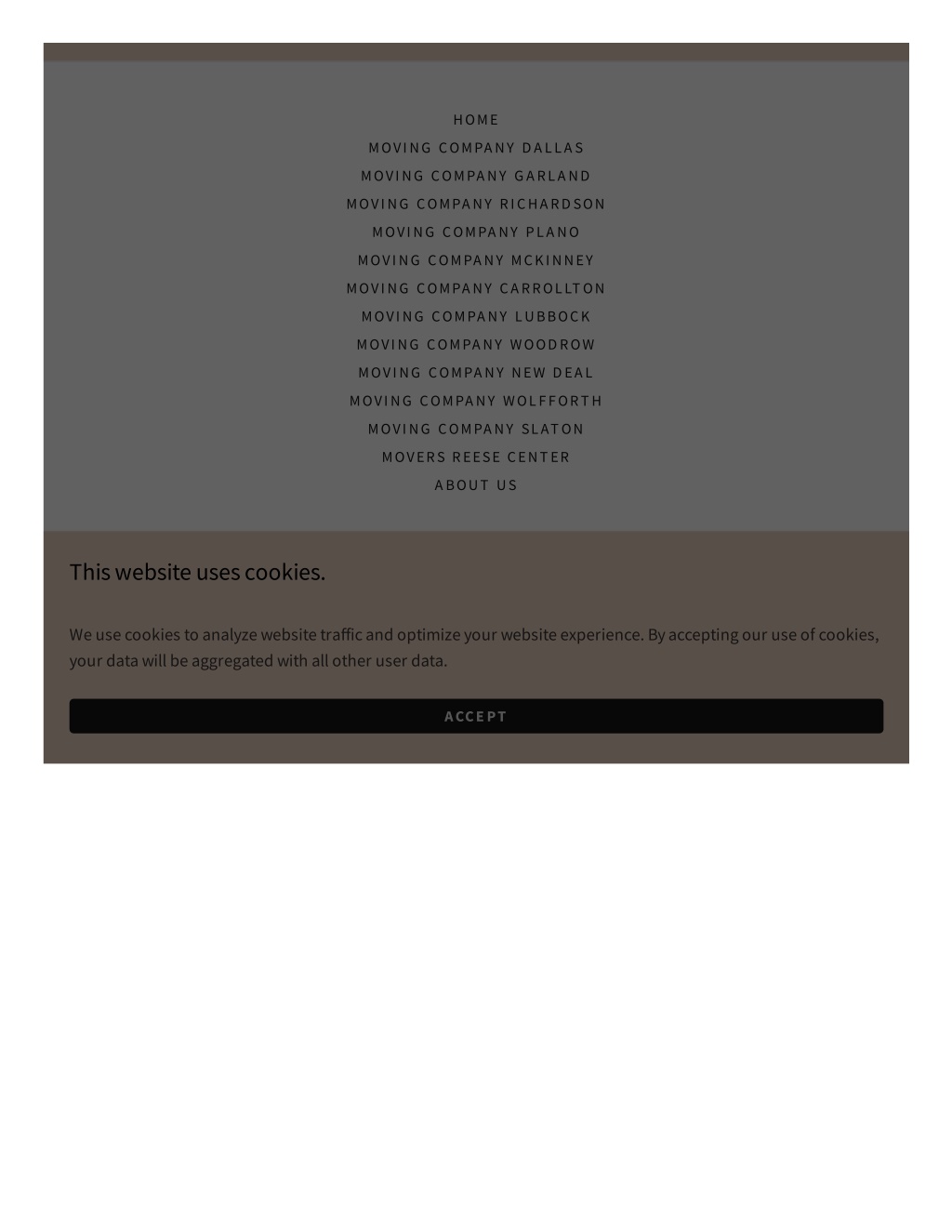 HOME
MOVING COMPANY DALLAS
MOVING COMPANY GARLAND
MOVING COMPANY RICHARDSON
MOVING COMPANY PLANO
MOVING COMPANY MCKINNEY
MOVING COMPANY CARROLLTON
MOVING COMPANY LUBBOCK
MOVING COMPANY WOODROW
MOVING COMPANY NEW DEAL
MOVING COMPANY WOLFFORTH
MOVING COMPANY SLATON
MOVERS REESE CENTER
ABOUT US

This website uses cookies.

We use cookies to analyze website traffic and optimize your website experience. By accepting our use of cookies, your data will be aggregated with all other user data.

ACCEPT